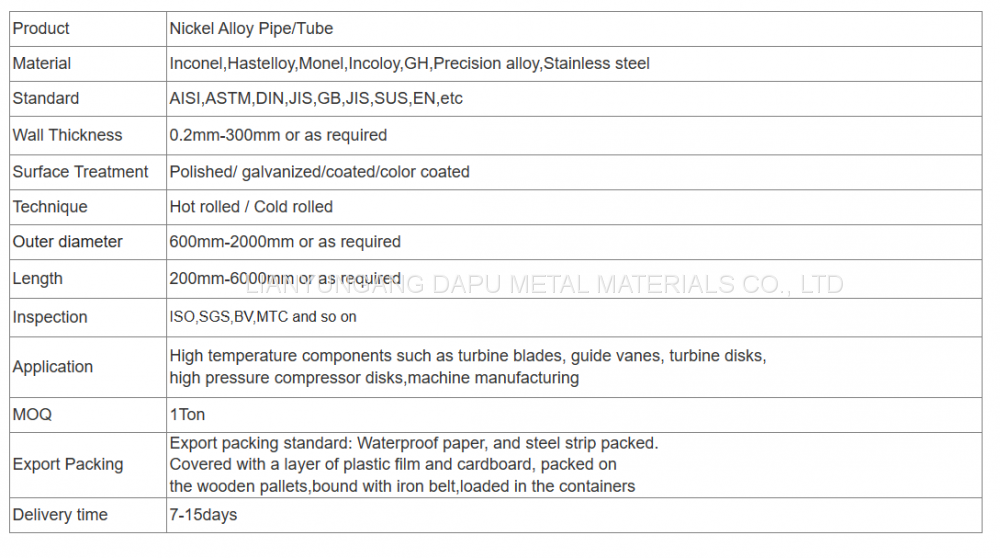 | Product | Nickel Alloy Pipe/Tube |
|---|---|
| Material | Inconel,Hastelloy,Monel,Incoloy,GH,Precision alloy,Stainless steel |
| Standard | AISI,ASTM,DIN,JIS,GB,JIS,SUS,EN,etc |
| Wall Thickness | 0.2mm-300mm or as required |
| Surface Treatment | Polished/ galvanized/coated/color coated |
| Technique | Hot rolled / Cold rolled |
| Outer diameter | 600mm-2000mm or as required |
| Length | 200mm-6000mm or as required |
| Inspection | ISO,SGS,BV,MTC and so on |
| Application | High temperature components such as turbine blades, guide vanes, turbine disks, high pressure compressor disks,machine manufacturing |
| MOQ | 1Ton |
| Export Packing | Export packing standard: Waterproof paper, and steel strip packed. Covered with a layer of plastic film and cardboard, packed on the wooden pallets,bound with iron belt,loaded in the containers |
| Delivery time | 7-15days |

LIANYUNGANG DAPU METAL MATERIALS CO., LTD